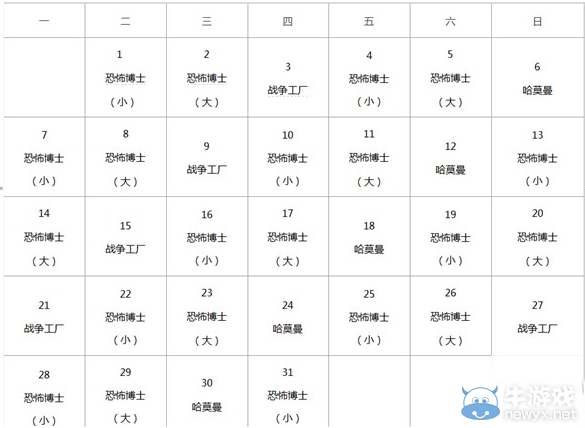 | 一 | 二 | 三 | 四 | 五 | 六 | 日 |
|---|---|---|---|---|---|---|
| | 1 恐怖博士 （小） | 2 恐怖博士 （大） | 3 战争工厂 | 4 恐怖博士 （小） | 5 恐怖博士 （大） | 6 哈莫曼 |
| 7 恐怖博士 （小） | 8 恐怖博士 （大） | 9 战争工厂 | 10 恐怖博士 （小） | 11 恐怖博士 （大） | 12 哈莫曼 | 13 恐怖博士 （小） |
| 14 恐怖博士 （大） | 15 战争工厂 | 16 恐怖博士 （小） | 17 恐怖博士 （大） | 18 哈莫曼 | 19 恐怖博士 （小） | 20 恐怖博士 （大） |
| 21 战争工厂 | 22 恐怖博士 （小） | 23 恐怖博士 （大） | 24 哈莫曼 | 25 恐怖博士 （小） | 26 恐怖博士 （大） | 27 战争工厂 |
| 28 恐怖博士 （小） | 29 恐怖博士 （大） | 30 哈莫曼 | 31 恐怖博士 （小） | | | |

牛游戏 newyx.net